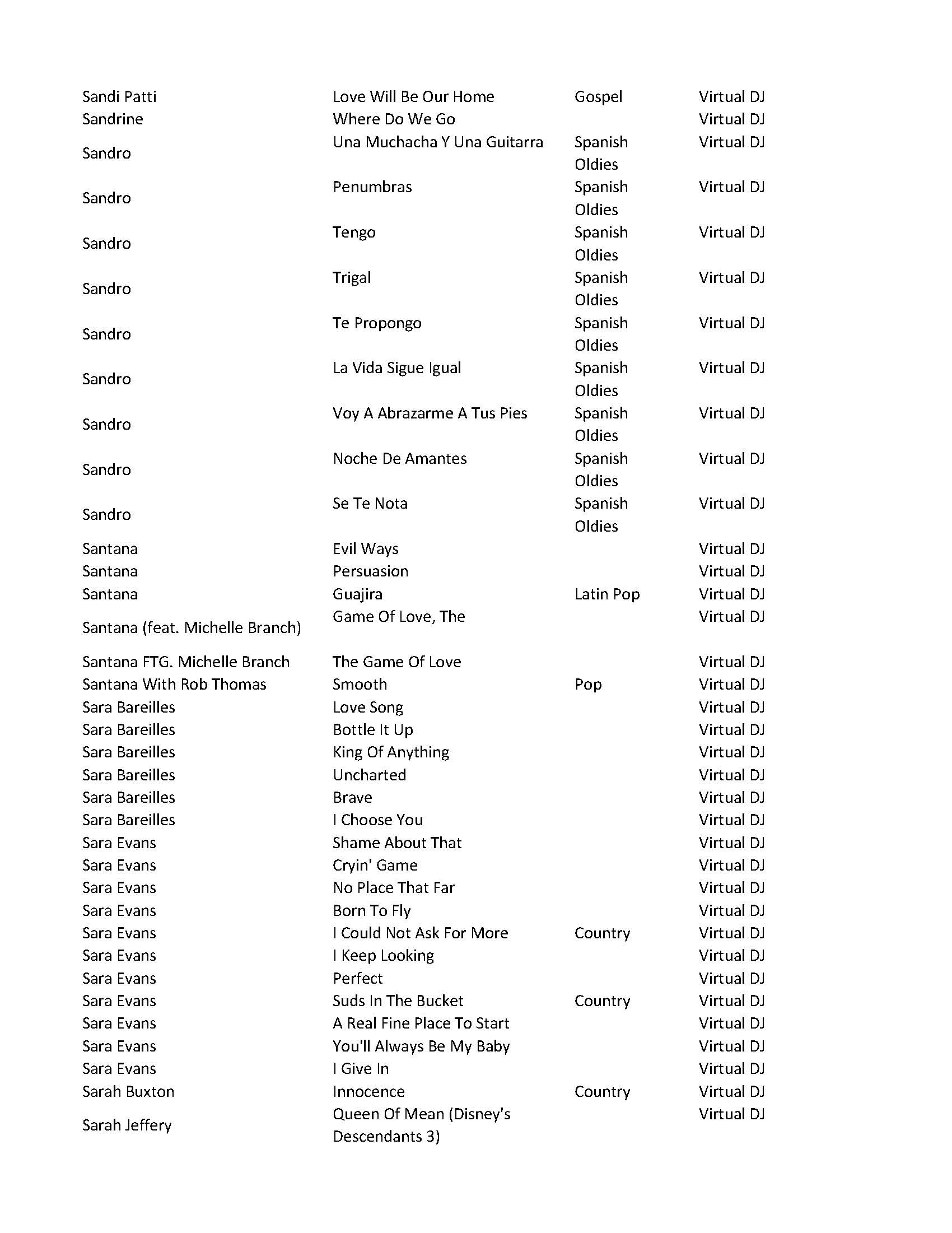 | | | | |
|---|---|---|---|
| Sandi Patti | Love Will Be Our Home | Gospel | Virtual DJ |
| Sandrine | Where Do We Go | | Virtual DJ |
| Sandro | Una Muchacha Y Una Guitarra | Spanish Oldies | Virtual DJ |
| Sandro | Penumbras | Spanish Oldies | Virtual DJ |
| Sandro | Tengo | Spanish Oldies | Virtual DJ |
| Sandro | Trigal | Spanish Oldies | Virtual DJ |
| Sandro | Te Propongo | Spanish Oldies | Virtual DJ |
| Sandro | La Vida Sigue Igual | Spanish Oldies | Virtual DJ |
| Sandro | Voy A Abrazarme A Tus Pies | Spanish Oldies | Virtual DJ |
| Sandro | Noche De Amantes | Spanish Oldies | Virtual DJ |
| Sandro | Se Te Nota | Spanish Oldies | Virtual DJ |
| Santana | Evil Ways | | Virtual DJ |
| Santana | Persuasion | | Virtual DJ |
| Santana | Guajira | Latin Pop | Virtual DJ |
| Santana (feat. Michelle Branch) | Game Of Love, The | | Virtual DJ |
| Santana FTG. Michelle Branch | The Game Of Love | | Virtual DJ |
| Santana With Rob Thomas | Smooth | Pop | Virtual DJ |
| Sara Bareilles | Love Song | | Virtual DJ |
| Sara Bareilles | Bottle It Up | | Virtual DJ |
| Sara Bareilles | King Of Anything | | Virtual DJ |
| Sara Bareilles | Uncharted | | Virtual DJ |
| Sara Bareilles | Brave | | Virtual DJ |
| Sara Bareilles | I Choose You | | Virtual DJ |
| Sara Evans | Shame About That | | Virtual DJ |
| Sara Evans | Cryin' Game | | Virtual DJ |
| Sara Evans | No Place That Far | | Virtual DJ |
| Sara Evans | Born To Fly | | Virtual DJ |
| Sara Evans | I Could Not Ask For More | Country | Virtual DJ |
| Sara Evans | I Keep Looking | | Virtual DJ |
| Sara Evans | Perfect | | Virtual DJ |
| Sara Evans | Suds In The Bucket | Country | Virtual DJ |
| Sara Evans | A Real Fine Place To Start | | Virtual DJ |
| Sara Evans | You'll Always Be My Baby | | Virtual DJ |
| Sara Evans | I Give In | | Virtual DJ |
| Sarah Buxton | Innocence | Country | Virtual DJ |
| Sarah Jeffery | Queen Of Mean (Disney's Descendants 3) | | Virtual DJ |